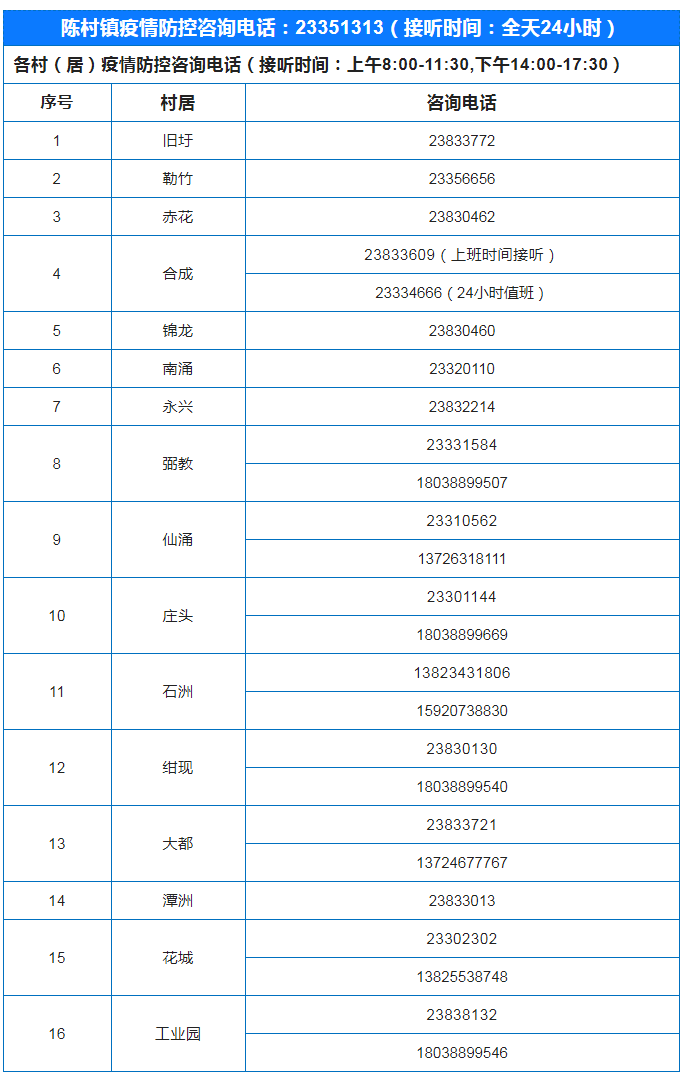 陈村镇疫情防控咨询电话：23351313（接听时间：全天24小时）

各村（居）疫情防控咨询电话（接听时间：上午8:00-11:30,下午14:00-17:30）

| 序号 | 村居 | 咨询电话 |
|---|---|---|
| 1 | 旧圩 | 23833772 |
| 2 | 勒竹 | 23356656 |
| 3 | 赤花 | 23830462 |
| 4 | 合成 | 23833609（上班时间接听） |
| | | 23334666（24小时值班） |
| 5 | 锦龙 | 23830460 |
| 6 | 南涌 | 23320110 |
| 7 | 永兴 | 23832214 |
| 8 | 弼教 | 23331584 |
| | | 18038899507 |
| 9 | 仙涌 | 23310562 |
| | | 13726318111 |
| 10 | 庄头 | 23301144 |
| | | 18038899669 |
| 11 | 石洲 | 13823431806 |
| | | 15920738830 |
| 12 | 绀现 | 23830130 |
| | | 18038899540 |
| 13 | 大都 | 23833721 |
| | | 13724677767 |
| 14 | 潭洲 | 23833013 |
| 15 | 花城 | 23302302 |
| | | 13825538748 |
| 16 | 工业园 | 23838132 |
| | | 18038899546 |